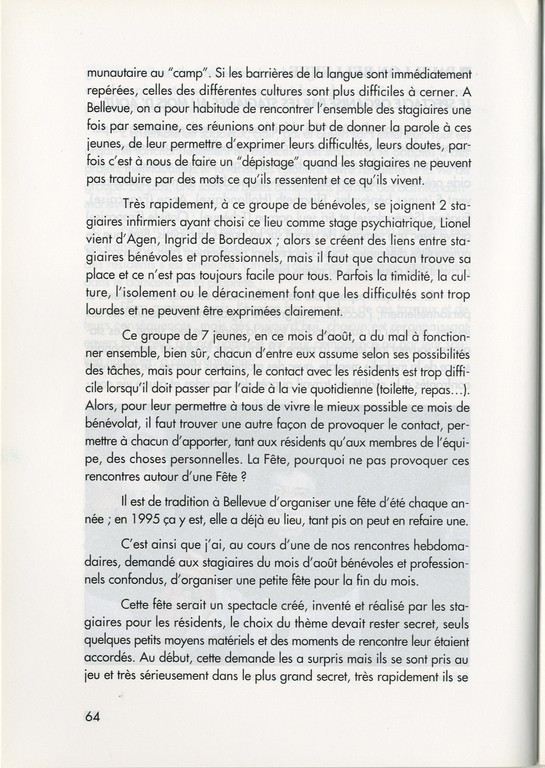 munautaire au "camp". Si les barrières de la langue sont immédiatement repérées, celles des différentes cultures sont plus difficiles à cerner. A Bellevue, on a pour habitude de rencontrer l'ensemble des stagiaires une fois par semaine, ces réunions ont pour but de donner la parole à ces jeunes, de leur permettre d'exprimer leurs difficultés, leurs doutes, parfois c'est à nous de faire un "dépistage" quand les stagiaires ne peuvent pas traduire par des mots ce qu'ils ressentent et ce qu'ils vivent.

Très rapidement, à ce groupe de bénévoles, se joignent 2 stagiaires infirmiers ayant choisi ce lieu comme stage psychiatrique, Lionel vient d'Agen, Ingrid de Bordeaux ; alors se créent des liens entre stagiaires bénévoles et professionnels, mais il faut que chacun trouve sa place et ce n'est pas toujours facile pour tous. Parfois la timidité, la culture, l'isolement ou le déracinement font que les difficultés sont trop lourdes et ne peuvent être exprimées clairement.

Ce groupe de 7 jeunes, en ce mois d'août, a du mal à fonctionner ensemble, bien sûr, chacun d'entre eux assume selon ses possibilités des tâches, mais pour certains, le contact avec les résidents est trop difficile lorsqu'il doit passer par l'aide à la vie quotidienne (toilette, repas...). Alors, pour leur permettre à tous de vivre le mieux possible ce mois de bénévolat, il faut trouver une autre façon de provoquer le contact, permettre à chacun d'apporter, tant aux résidents qu'aux membres de l'équipe, des choses personnelles. La Fête, pourquoi ne pas provoquer ces rencontres autour d'une Fête ?

Il est de tradition à Bellevue d'organiser une fête d'été chaque année ; en 1995 ça y est, elle a déjà eu lieu, tant pis on peut en refaire une.

C'est ainsi que j'ai, au cours d'une de nos rencontres hebdomadaires, demandé aux stagiaires du mois d'août bénévoles et professionnels confondus, d'organiser une petite fête pour la fin du mois.

Cette fête serait un spectacle créé, inventé et réalisé par les stagiaires pour les résidents, le choix du thème devait rester secret, seuls quelques petits moyens matériels et des moments de rencontre leur étaient accordés. Au début, cette demande les a surpris mais ils se sont pris au jeu et très sérieusement dans le plus grand secret, très rapidement ils se

64